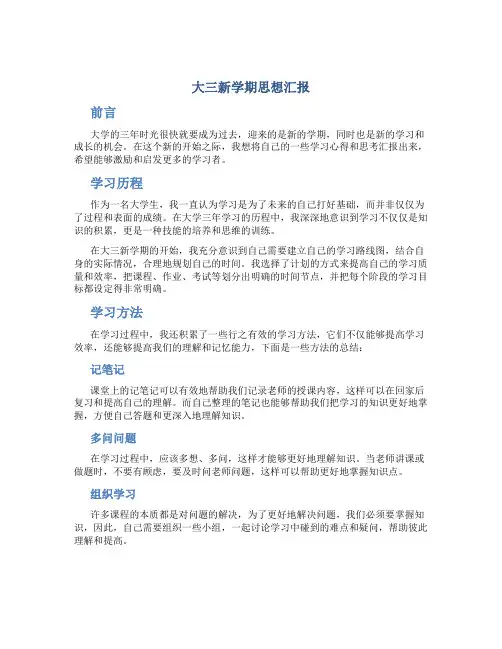 大三新学期思想汇报

前言

大学的三年时光很快就要成为过去，迎来的是新的学期，同时也是新的学习和成长的机会。在这个新的开始之际，我想将自己的一些学习心得和思考汇报出来，希望能够激励和启发更多的学习者。

学习历程

作为一名大学生，我一直认为学习是为了未来的自己打好基础，而并非仅仅为了过程和表面的成绩。在大学三年学习的历程中，我深深地意识到学习不仅仅是知识的积累，更是一种技能的培养和思维的训练。

在大三新学期的开始，我充分意识到自己需要建立自己的学习路线图，结合自身的实际情况，合理地规划自己的时间。我选择了计划的方式来提高自己的学习质量和效率，把课程、作业、考试等划分出明确的时间节点，并把每个阶段的学习目标都设定得非常明确。

学习方法

在学习过程中，我还积累了一些行之有效的学习方法，它们不仅能够提高学习效率，还能够提高我们的理解和记忆能力，下面是一些方法的总结：

记笔记

课堂上的记笔记可以有效地帮助我们记录老师的授课内容，这样可以在回家后复习和提高自己的理解。而自己整理的笔记也能够帮助我们把学习的知识更好地掌握，方便自己答题和更深入地理解知识。

多问问题

在学习过程中，应该多想、多问，这样才能够更好地理解知识。当老师讲课或做题时，不要有顾虑，要及时问老师问题，这样可以帮助更好地掌握知识点。

组织学习

许多课程的本质都是对问题的解决，为了更好地解决问题，我们必须要掌握知识，因此，自己需要组织一些小组，一起讨论学习中碰到的难点和疑问，帮助彼此理解和提高。